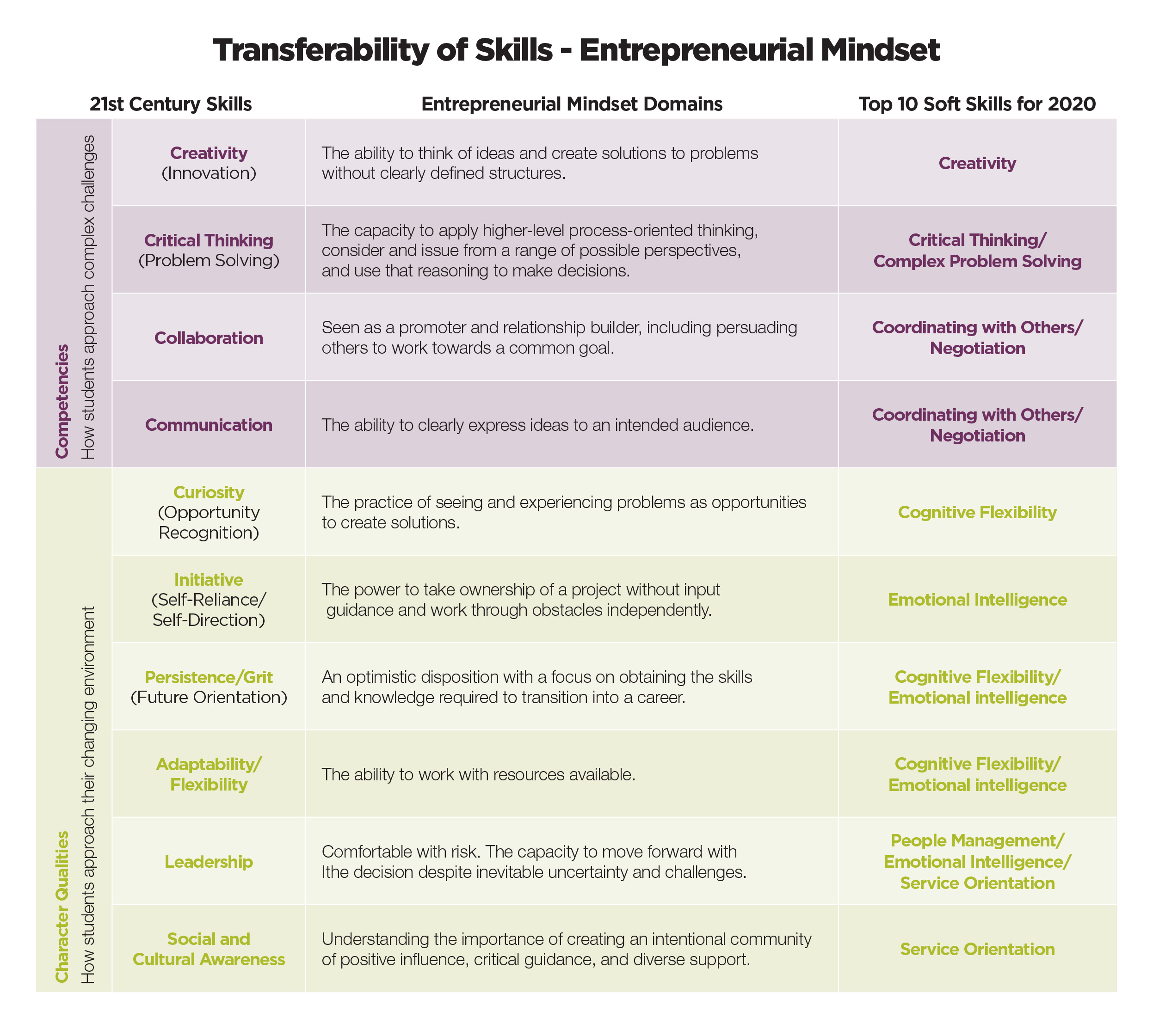 Transferability of Skills - Entrepreneurial Mindset

| | 21st Century Skills | Entrepreneurial Mindset Domains | Top 10 Soft Skills for 2020 |
|---|---|---|---|
| Competencies How students approach complex challenges | Creativity (Innovation) | The ability to think of ideas and create solutions to problems without clearly defined structures. | Creativity |
| | Critical Thinking (Problem Solving) | The capacity to apply higher-level process-oriented thinking, consider and issue from a range of possible perspectives, and use that reasoning to make decisions. | Critical Thinking/ Complex Problem Solving |
| | Collaboration | Seen as a promoter and relationship builder, including persuading others to work towards a common goal. | Coordinating with Others/ Negotiation |
| | Communication | The ability to clearly express ideas to an intended audience. | Coordinating with Others/ Negotiation |
| Character Qualities How students approach their changing environment | Curiosity (Opportunity Recognition) | The practice of seeing and experiencing problems as opportunities to create solutions. | Cognitive Flexibility |
| | Initiative (Self-Reliance/ Self-Direction) | The power to take ownership of a project without input guidance and work through obstacles independently. | Emotional Intelligence |
| | Persistence/Grit (Future Orientation) | An optimistic disposition with a focus on obtaining the skills and knowledge required to transition into a career. | Cognitive Flexibility/ Emotional intelligence |
| | Adaptability/ Flexibility | The ability to work with resources available. | Cognitive Flexibility/ Emotional intelligence |
| | Leadership | Comfortable with risk. The capacity to move forward with lthe decision despite inevitable uncertainty and challenges. | People Management/ Emotional Intelligence/ Service Orientation |
| | Social and Cultural Awareness | Understanding the importance of creating an intentional community of positive influence, critical guidance, and diverse support. | Service Orientation |